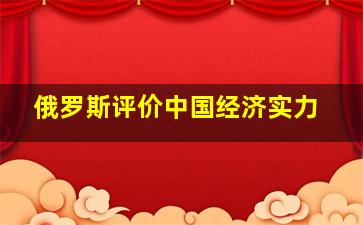 俄罗斯评价中国经济实力